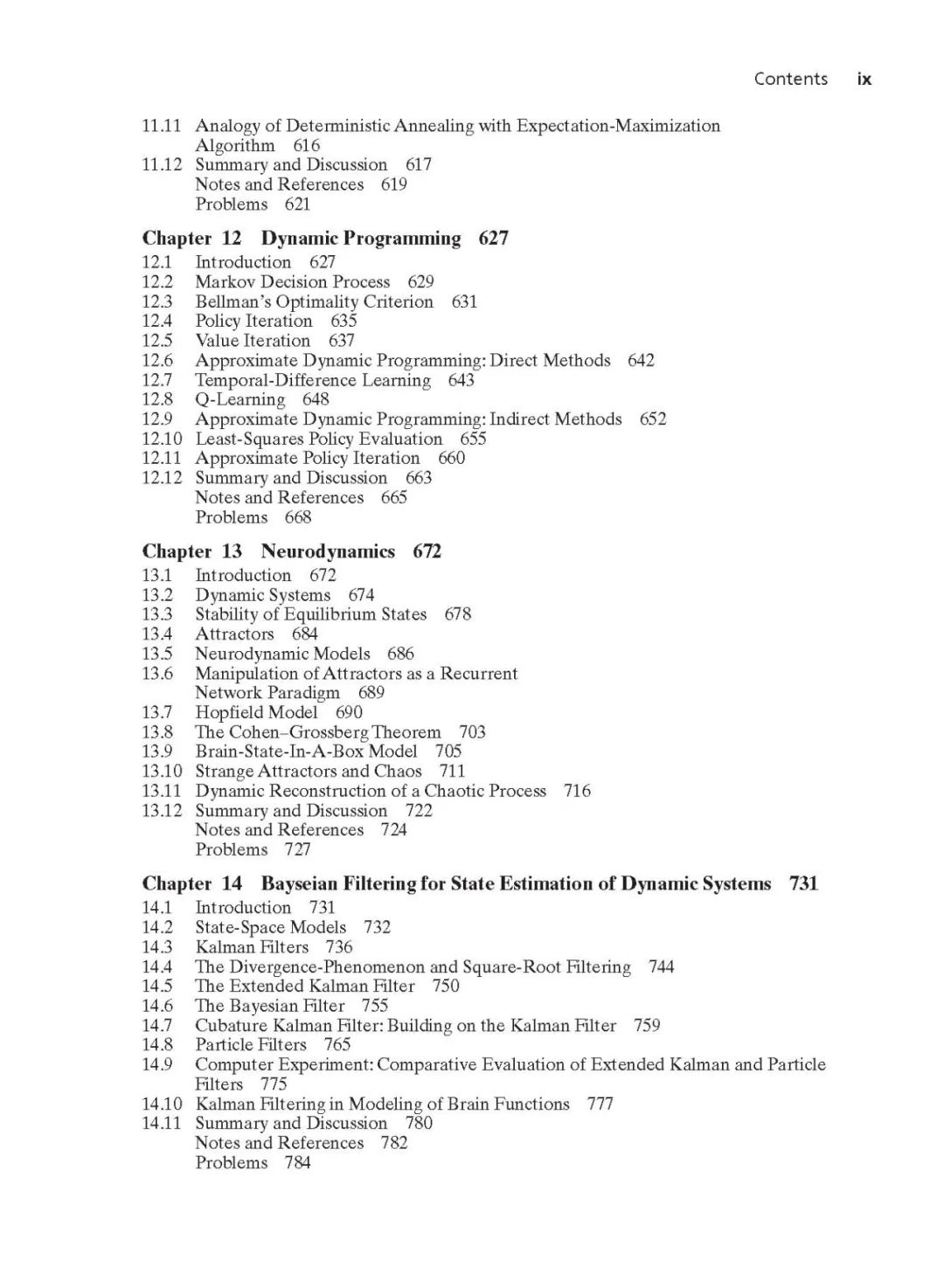 Contents ix

11.11 Analogy of Deterministic Annealing with Expectation-Maximization Algorithm 616
11.12 Summary and Discussion 617
Notes and References 619
Problems 621

Chapter 12 Dynamic Programming 627
12.1 Introduction 627
12.2 Markov Decision Process 629
12.3 Bellman's Optimality Criterion 631
12.4 Policy Iteration 635
12.5 Value Iteration 637
12.6 Approximate Dynamic Programming: Direct Methods 642
12.7 Temporal-Difference Learning 643
12.8 Q-Learning 648
12.9 Approximate Dynamic Programming: Indirect Methods 652
12.10 Least-Squares Policy Evaluation 655
12.11 Approximate Policy Iteration 660
12.12 Summary and Discussion 663
Notes and References 665
Problems 668

Chapter 13 Neurodynamics 672
13.1 Introduction 672
13.2 Dynamic Systems 674
13.3 Stability of Equilibrium States 678
13.4 Attractors 684
13.5 Neurodynamic Models 686
13.6 Manipulation of Attractors as a Recurrent Network Paradigm 689
13.7 Hopfield Model 690
13.8 The Cohen–Grossberg Theorem 703
13.9 Brain-State-In-A-Box Model 705
13.10 Strange Attractors and Chaos 711
13.11 Dynamic Reconstruction of a Chaotic Process 716
13.12 Summary and Discussion 722
Notes and References 724
Problems 727

Chapter 14 Bayseian Filtering for State Estimation of Dynamic Systems 731
14.1 Introduction 731
14.2 State-Space Models 732
14.3 Kalman Filters 736
14.4 The Divergence-Phenomenon and Square-Root Filtering 744
14.5 The Extended Kalman Filter 750
14.6 The Bayesian Filter 755
14.7 Cubature Kalman Filter: Building on the Kalman Filter 759
14.8 Particle Filters 765
14.9 Computer Experiment: Comparative Evaluation of Extended Kalman and Particle Filters 775
14.10 Kalman Filtering in Modeling of Brain Functions 777
14.11 Summary and Discussion 780
Notes and References 782
Problems 784